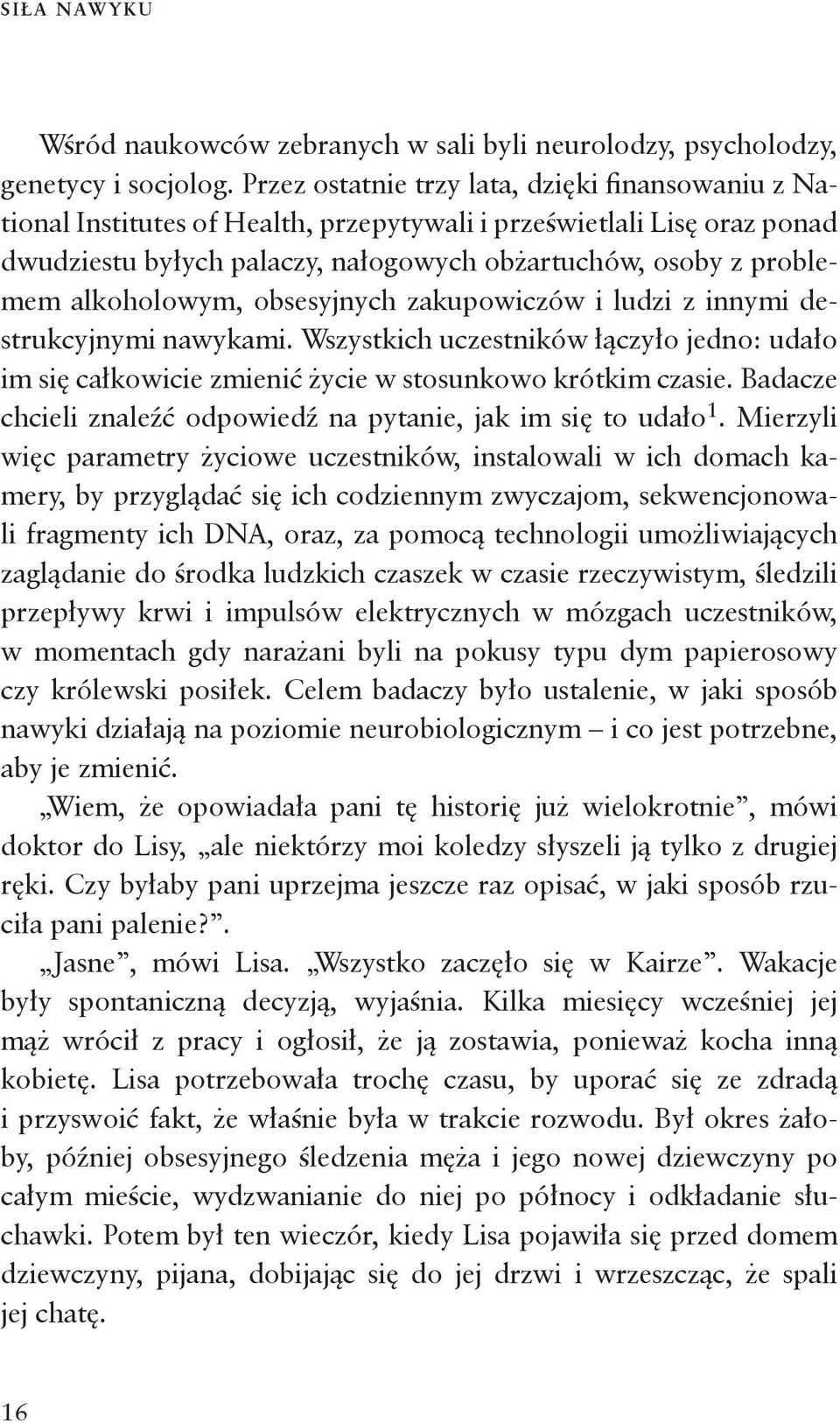 SIŁA NAWYKU

Wśród naukowców zebranych w sali byli neurolodzy, psycholodzy, genetycy i socjolog. Przez ostatnie trzy lata, dzięki finansowaniu z National Institutes of Health, przepytywali i prześwietlali Lisę oraz ponad dwudziestu byłych palaczy, nałogowych obżartuchów, osoby z problemem alkoholowym, obsesyjnych zakupowiczów i ludzi z innymi destrukcyjnymi nawykami. Wszystkich uczestników łączyło jedno: udało im się całkowicie zmienić życie w stosunkowo krótkim czasie. Badacze chcieli znaleźć odpowiedź na pytanie, jak im się to udało$^1$. Mierzyli więc parametry życiowe uczestników, instalowali w ich domach kamery, by przyglądać się ich codziennym zwyczajom, sekwencjonowali fragmenty ich DNA, oraz, za pomocą technologii umożliwiających zaglądanie do środka ludzkich czaszek w czasie rzeczywistym, śledzili przepływy krwi i impulsów elektrycznych w mózgach uczestników, w momentach gdy narażani byli na pokusy typu dym papierosowy czy królewski posiłek. Celem badaczy było ustalenie, w jaki sposób nawyki działają na poziomie neurobiologicznym – i co jest potrzebne, aby je zmienić.

„Wiem, że opowiadała pani tę historię już wielokrotnie”, mówi doktor do Lisy, „ale niektórzy moi koledzy słyszeli ją tylko z drugiej ręki. Czy byłaby pani uprzejma jeszcze raz opisać, w jaki sposób rzuciła pani palenie?”.

„Jasne”, mówi Lisa. „Wszystko zaczęło się w Kairze”. Wakacje były spontaniczną decyzją, wyjaśnia. Kilka miesięcy wcześniej jej mąż wrócił z pracy i ogłosił, że ją zostawia, ponieważ kocha inną kobietę. Lisa potrzebowała trochę czasu, by uporać się ze zdradą i przyswoić fakt, że właśnie była w trakcie rozwodu. Był okres żałoby, później obsesyjnego śledzenia męża i jego nowej dziewczyny po całym mieście, wydzwanianie do niej po północy i odkładanie słuchawki. Potem był ten wieczór, kiedy Lisa pojawiła się przed domem dziewczyny, pijana, dobijając się do jej drzwi i wrzeszcząc, że spali jej chatę.

16